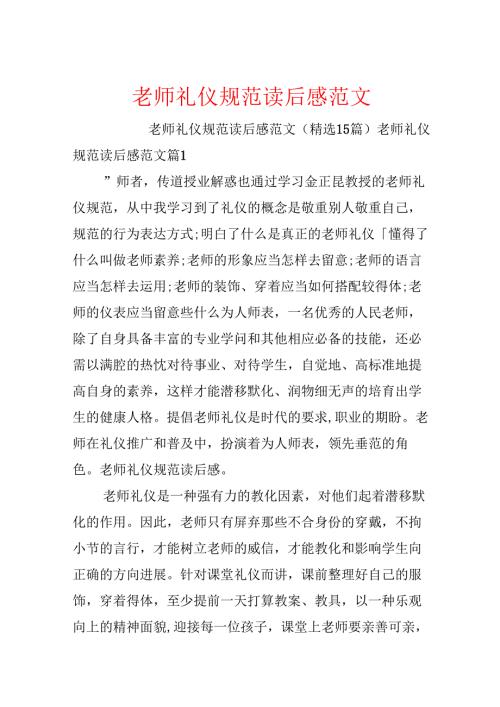 老师礼仪规范读后感范文

老师礼仪规范读后感范文（精选15篇）老师礼仪规范读后感范文篇1

”师者，传道授业解惑也通过学习金正昆教授的老师礼仪规范，从中我学习到了礼仪的概念是敬重别人敬重自己，规范的行为表达方式;明白了什么是真正的老师礼仪「懂得了什么叫做老师素养;老师的形象应当怎样去留意;老师的语言应当怎样去运用;老师的装饰、穿着应当如何搭配较得体;老师的仪表应当留意些什么为人师表，一名优秀的人民老师，除了自身具备丰富的专业学问和其他相应必备的技能，还必需以满腔的热忱对待事业、对待学生，自觉地、高标准地提高自身的素养，这样才能潜移默化、润物细无声的培育出学生的健康人格。提倡老师礼仪是时代的要求，职业的期盼。老师在礼仪推广和普及中，扮演着为人师表，领先垂范的角色。老师礼仪规范读后感。

老师礼仪是一种强有力的教化因素，对他们起着潜移默化的作用。因此，老师只有屏弃那些不合身份的穿戴，不拘小节的言行，才能树立老师的威信，才能教化和影响学生向正确的方向进展。针对课堂礼仪而讲，课前整理好自己的服饰，穿着得体，至少提前一天打算教案、教具，以一种乐观向上的精神面貌，迎接每一位孩子，课堂上老师要亲善可亲，